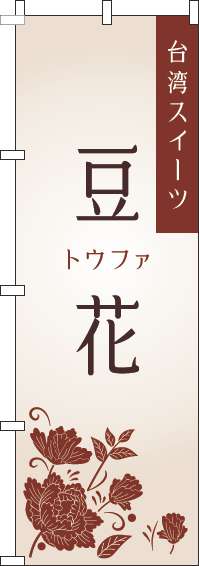 台湾スイーツ

豆

トウファ

花